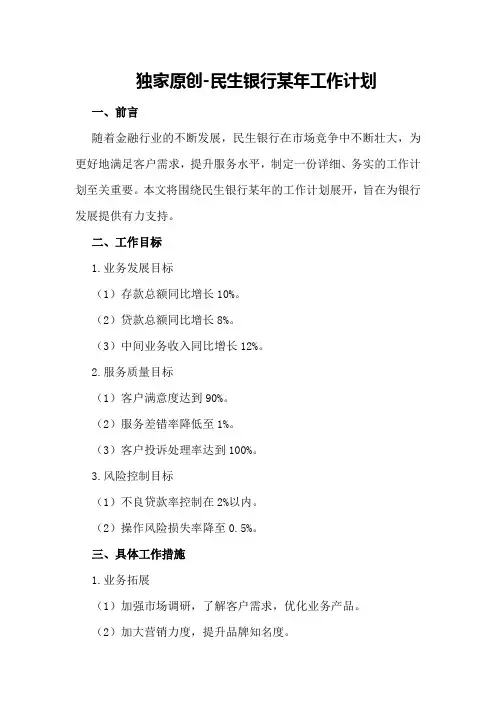 独家原创-民生银行某年工作计划

一、前言

随着金融行业的不断发展，民生银行在市场竞争中不断壮大，为更好地满足客户需求，提升服务水平，制定一份详细、务实的工作计划至关重要。本文将围绕民生银行某年的工作计划展开，旨在为银行发展提供有力支持。

二、工作目标

1.业务发展目标

（1）存款总额同比增长 10%。

（2）贷款总额同比增长 8%。

（3）中间业务收入同比增长 12%。

2.服务质量目标

（1）客户满意度达到 90%。

（2）服务差错率降低至 1%。

（3）客户投诉处理率达到 100%。

3.风险控制目标

（1）不良贷款率控制在 2%以内。

（2）操作风险损失率降至 0.5%。

三、具体工作措施

1.业务拓展

（1）加强市场调研，了解客户需求，优化业务产品。

（2）加大营销力度，提升品牌知名度。